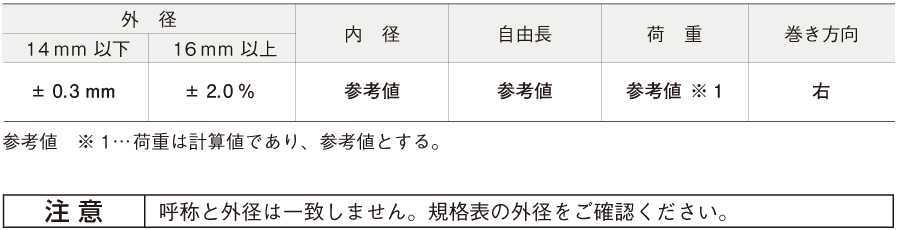 | 外　径 | | 内　径 | 自由長 | 荷　重 | 巻き方向 |
|---|---|---|---|---|---|
| 14 mm 以下 | 16 mm 以上 | | | | |
| ± 0.3 mm | ± 2.0 % | 参考値 | 参考値 | 参考値 ※ 1 | 右 |

参考値　※ 1…荷重は計算値であり、参考値とする。

| 注 意 | 呼称と外径は一致しません。規格表の外径をご確認ください。 |
|---|---|